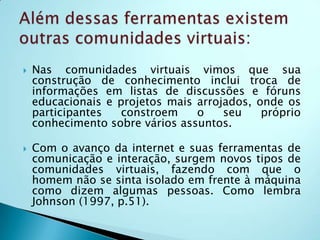 Além dessas ferramentas existem outras comunidades virtuais:

Nas comunidades virtuais vimos que sua construção de conhecimento inclui troca de informações em listas de discussões e fóruns educacionais e projetos mais arrojados, onde os participantes constroem o seu próprio conhecimento sobre vários assuntos.

Com o avanço da internet e suas ferramentas de comunicação e interação, surgem novos tipos de comunidades virtuais, fazendo com que o homem não se sinta isolado em frente à máquina como dizem algumas pessoas. Como lembra Johnson (1997, p.51).